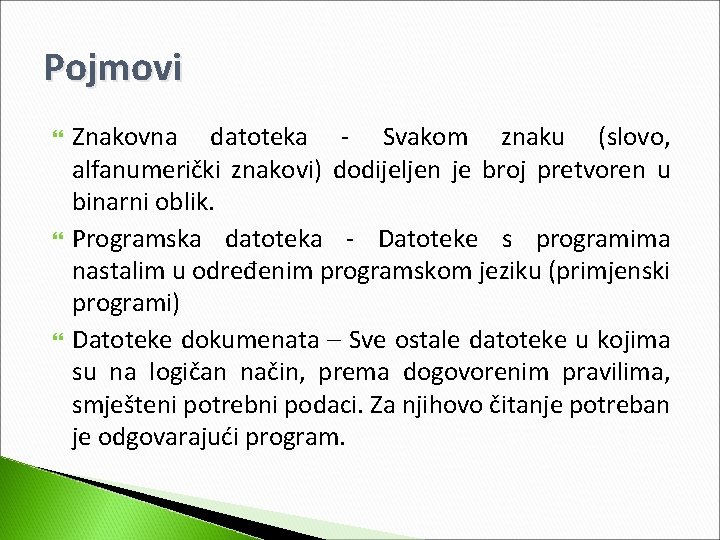 Pojmovi

Znakovna datoteka - Svakom znaku (slovo, alfanumerički znakovi) dodijeljen je broj pretvoren u binarni oblik.

Programska datoteka - Datoteke s programima nastalim u određenim programskom jeziku (primjenski programi)

Datoteke dokumenata – Sve ostale datoteke u kojima su na logičan način, prema dogovorenim pravilima, smješteni potrebni podaci. Za njihovo čitanje potreban je odgovarajući program.